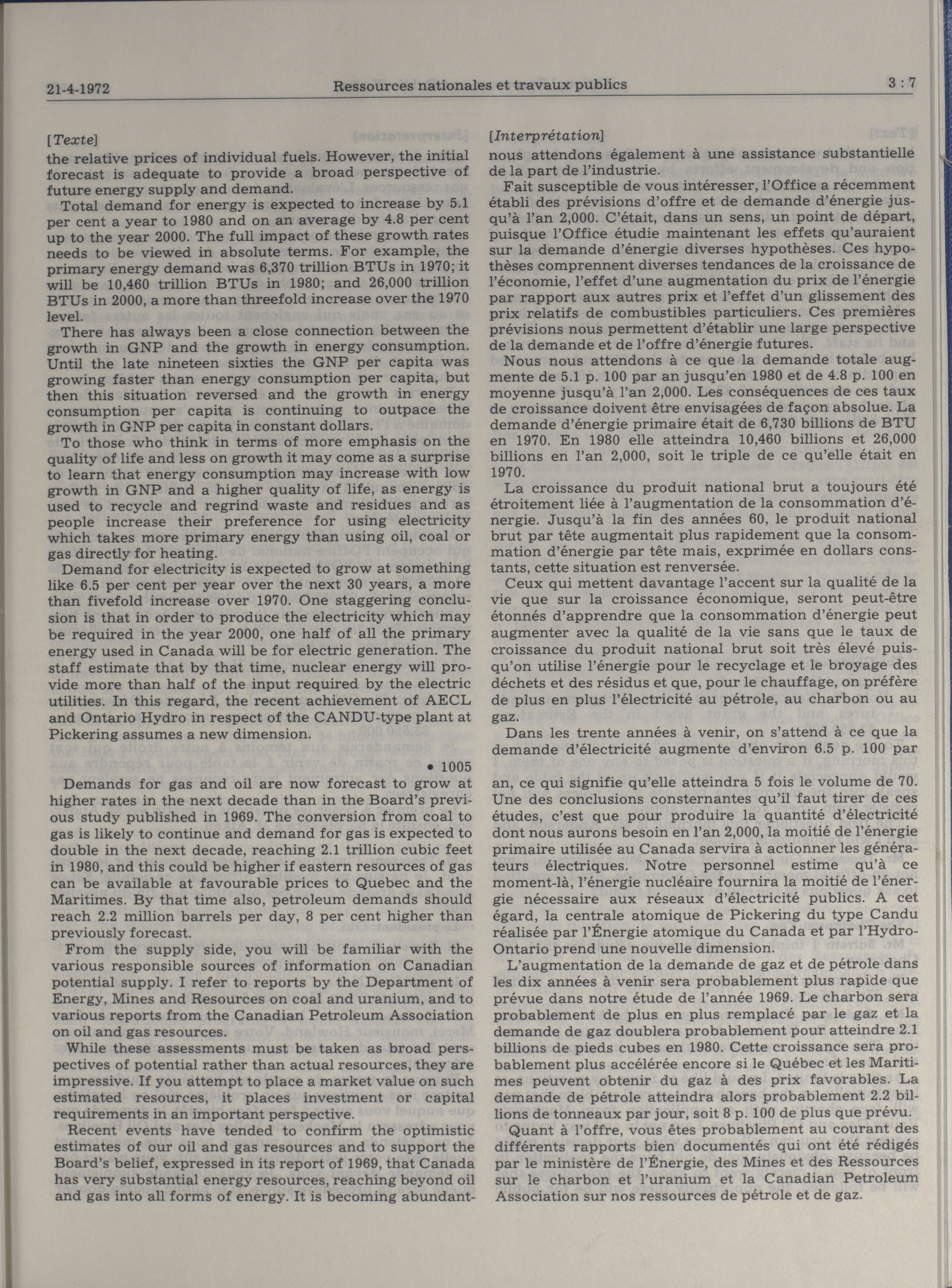 21-4-1972 Ressources nationales et travaux publics 3 : 7

[Texte]
the relative prices of individual fuels. However, the initial forecast is adequate to provide a broad perspective of future energy supply and demand.

Total demand for energy is expected to increase by 5.1 per cent a year to 1980 and on an average by 4.8 per cent up to the year 2000. The full impact of these growth rates needs to be viewed in absolute terms. For example, the primary energy demand was 6,370 trillion BTUs in 1970; it will be 10,460 trillion BTUs in 1980; and 26,000 trillion BTUs in 2000, a more than threefold increase over the 1970 level.

There has always been a close connection between the growth in GNP and the growth in energy consumption. Until the late nineteen sixties the GNP per capita was growing faster than energy consumption per capita, but then this situation reversed and the growth in energy consumption per capita is continuing to outpace the growth in GNP per capita in constant dollars.

To those who think in terms of more emphasis on the quality of life and less on growth it may come as a surprise to learn that energy consumption may increase with low growth in GNP and a higher quality of life, as energy is used to recycle and regrind waste and residues and as people increase their preference for using electricity which takes more primary energy than using oil, coal or gas directly for heating.

Demand for electricity is expected to grow at something like 6.5 per cent per year over the next 30 years, a more than fivefold increase over 1970. One staggering conclusion is that in order to produce the electricity which may be required in the year 2000, one half of all the primary energy used in Canada will be for electric generation. The staff estimate that by that time, nuclear energy will provide more than half of the input required by the electric utilities. In this regard, the recent achievement of AECL and Ontario Hydro in respect of the CANDU-type plant at Pickering assumes a new dimension.

• 1005

Demands for gas and oil are now forecast to grow at higher rates in the next decade than in the Board's previous study published in 1969. The conversion from coal to gas is likely to continue and demand for gas is expected to double in the next decade, reaching 2.1 trillion cubic feet in 1980, and this could be higher if eastern resources of gas can be available at favourable prices to Quebec and the Maritimes. By that time also, petroleum demands should reach 2.2 million barrels per day, 8 per cent higher than previously forecast.

From the supply side, you will be familiar with the various responsible sources of information on Canadian potential supply. I refer to reports by the Department of Energy, Mines and Resources on coal and uranium, and to various reports from the Canadian Petroleum Association on oil and gas resources.

While these assessments must be taken as broad perspectives of potential rather than actual resources, they are impressive. If you attempt to place a market value on such estimated resources, it places investment or capital requirements in an important perspective.

Recent events have tended to confirm the optimistic estimates of our oil and gas resources and to support the Board's belief, expressed in its report of 1969, that Canada has very substantial energy resources, reaching beyond oil and gas into all forms of energy. It is becoming abundant-

[Interprétation]
nous attendons également à une assistance substantielle de la part de l'industrie.

Fait susceptible de vous intéresser, l'Office a récemment établi des prévisions d'offre et de demande d'énergie jusqu'à l'an 2,000. C'était, dans un sens, un point de départ, puisque l'Office étudie maintenant les effets qu'auraient sur la demande d'énergie diverses hypothèses. Ces hypothèses comprennent diverses tendances de la croissance de l'économie, l'effet d'une augmentation du prix de l'énergie par rapport aux autres prix et l'effet d'un glissement des prix relatifs de combustibles particuliers. Ces premières prévisions nous permettent d'établir une large perspective de la demande et de l'offre d'énergie futures.

Nous nous attendons à ce que la demande totale augmente de 5.1 p. 100 par an jusqu'en 1980 et de 4.8 p. 100 en moyenne jusqu'à l'an 2,000. Les conséquences de ces taux de croissance doivent être envisagées de façon absolue. La demande d'énergie primaire était de 6,730 billions de BTU en 1970. En 1980 elle atteindra 10,460 billions et 26,000 billions en l'an 2,000, soit le triple de ce qu'elle était en 1970.

La croissance du produit national brut a toujours été étroitement liée à l'augmentation de la consommation d'énergie. Jusqu'à la fin des années 60, le produit national brut par tête augmentait plus rapidement que la consommation d'énergie par tête mais, exprimée en dollars constants, cette situation est renversée.

Ceux qui mettent davantage l'accent sur la qualité de la vie que sur la croissance économique, seront peut-être étonnés d'apprendre que la consommation d'énergie peut augmenter avec la qualité de la vie sans que le taux de croissance du produit national brut soit très élevé puisqu'on utilise l'énergie pour le recyclage et le broyage des déchets et des résidus et que, pour le chauffage, on préfère de plus en plus l'électricité au pétrole, au charbon ou au gaz.

Dans les trente années à venir, on s'attend à ce que la demande d'électricité augmente d'environ 6.5 p. 100 par an, ce qui signifie qu'elle atteindra 5 fois le volume de 70. Une des conclusions consternantes qu'il faut tirer de ces études, c'est que pour produire la quantité d'électricité dont nous aurons besoin en l'an 2,000, la moitié de l'énergie primaire utilisée au Canada servira à actionner les générateurs électriques. Notre personnel estime qu'à ce moment-là, l'énergie nucléaire fournira la moitié de l'énergie nécessaire aux réseaux d'électricité publics. A cet égard, la centrale atomique de Pickering du type Candu réalisée par l'Énergie atomique du Canada et par l'Hydro-Ontario prend une nouvelle dimension.

L'augmentation de la demande de gaz et de pétrole dans les dix années à venir sera probablement plus rapide que prévue dans notre étude de l'année 1969. Le charbon sera probablement de plus en plus remplacé par le gaz et la demande de gaz doublera probablement pour atteindre 2.1 billions de pieds cubes en 1980. Cette croissance sera probablement plus accélérée encore si le Québec et les Maritimes peuvent obtenir du gaz à des prix favorables. La demande de pétrole atteindra alors probablement 2.2 billions de tonneaux par jour, soit 8 p. 100 de plus que prévu.

Quant à l'offre, vous êtes probablement au courant des différents rapports bien documentés qui ont été rédigés par le ministère de l'Énergie, des Mines et des Ressources sur le charbon et l'uranium et la Canadian Petroleum Association sur nos ressources de pétrole et de gaz.